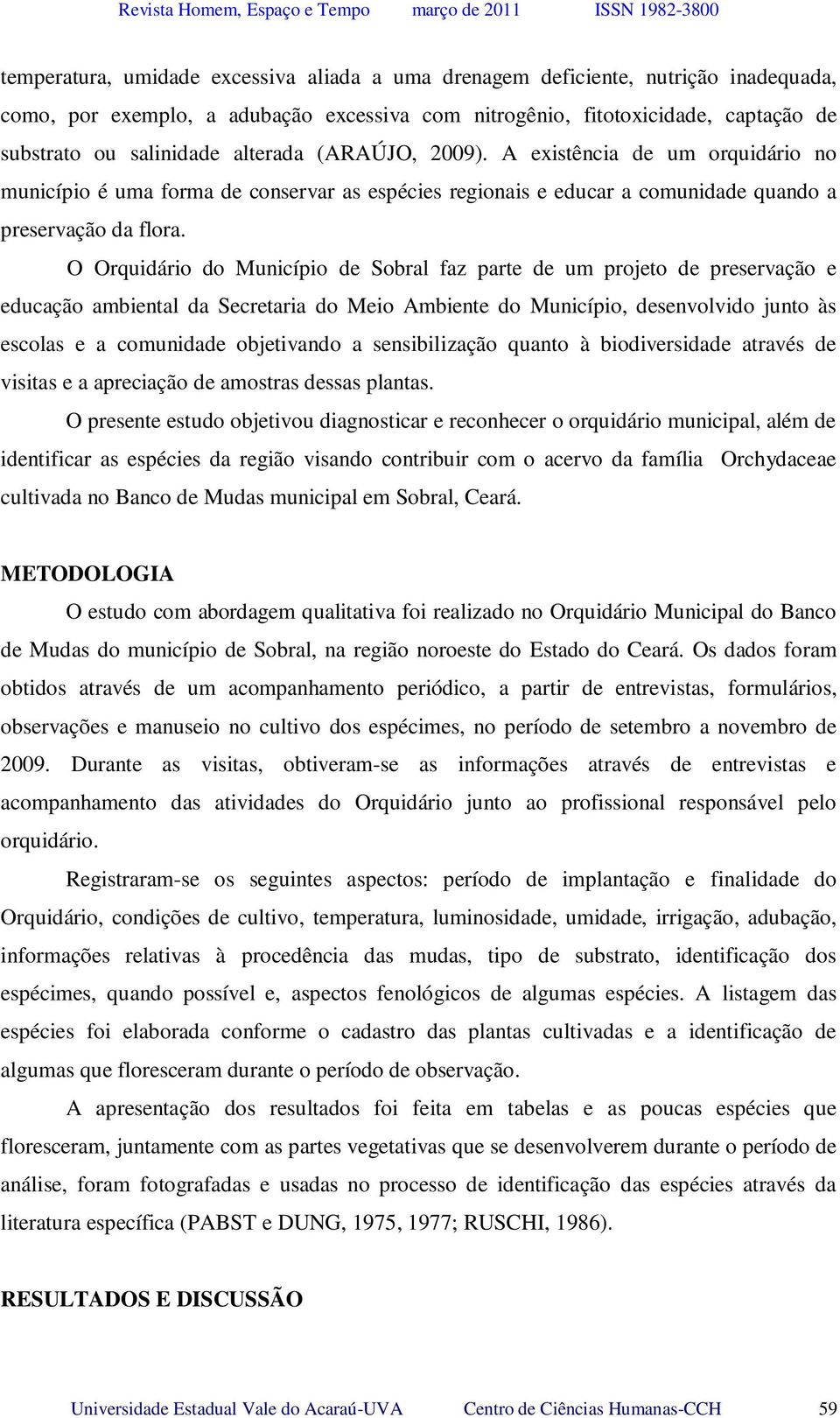 Revista Homem, Espaço e Tempo março de 2011 ISSN 1982-3800

temperatura, umidade excessiva aliada a uma drenagem deficiente, nutrição inadequada, como, por exemplo, a adubação excessiva com nitrogênio, fitotoxicidade, captação de substrato ou salinidade alterada (ARAÚJO, 2009). A existência de um orquidário no município é uma forma de conservar as espécies regionais e educar a comunidade quando a preservação da flora.

O Orquidário do Município de Sobral faz parte de um projeto de preservação e educação ambiental da Secretaria do Meio Ambiente do Município, desenvolvido junto às escolas e a comunidade objetivando a sensibilização quanto à biodiversidade através de visitas e a apreciação de amostras dessas plantas.

O presente estudo objetivou diagnosticar e reconhecer o orquidário municipal, além de identificar as espécies da região visando contribuir com o acervo da família Orchydaceae cultivada no Banco de Mudas municipal em Sobral, Ceará.

METODOLOGIA

O estudo com abordagem qualitativa foi realizado no Orquidário Municipal do Banco de Mudas do município de Sobral, na região noroeste do Estado do Ceará. Os dados foram obtidos através de um acompanhamento periódico, a partir de entrevistas, formulários, observações e manuseio no cultivo dos espécimes, no período de setembro a novembro de 2009. Durante as visitas, obtiveram-se as informações através de entrevistas e acompanhamento das atividades do Orquidário junto ao profissional responsável pelo orquidário.

Registraram-se os seguintes aspectos: período de implantação e finalidade do Orquidário, condições de cultivo, temperatura, luminosidade, umidade, irrigação, adubação, informações relativas à procedência das mudas, tipo de substrato, identificação dos espécimes, quando possível e, aspectos fenológicos de algumas espécies. A listagem das espécies foi elaborada conforme o cadastro das plantas cultivadas e a identificação de algumas que floresceram durante o período de observação.

A apresentação dos resultados foi feita em tabelas e as poucas espécies que floresceram, juntamente com as partes vegetativas que se desenvolverem durante o período de análise, foram fotografadas e usadas no processo de identificação das espécies através da literatura específica (PABST e DUNG, 1975, 1977; RUSCHI, 1986).

RESULTADOS E DISCUSSÃO

Universidade Estadual Vale do Acaraú-UVA Centro de Ciências Humanas-CCH 59